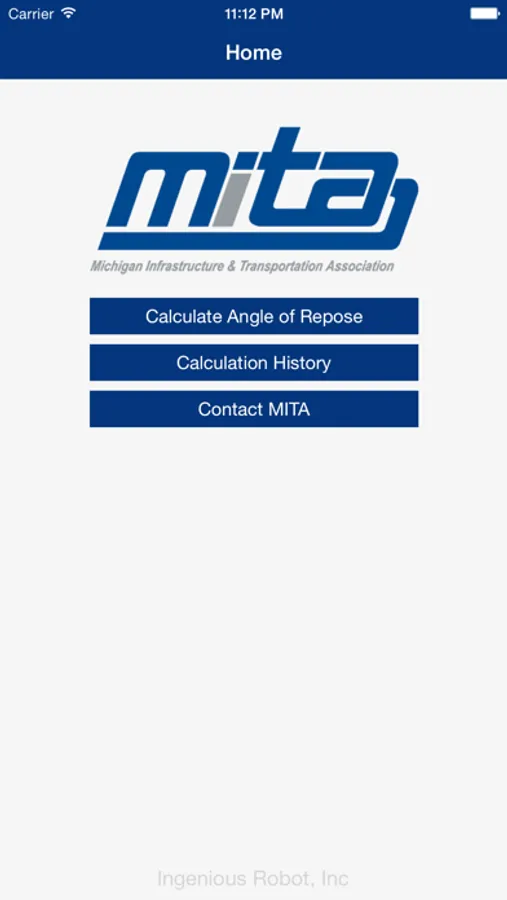 Carrier
11:12 PM

Home

mita
Michigan Infrastructure & Transportation Association

Calculate Angle of Repose

Calculation History

Contact MITA

Ingenious Robot, Inc